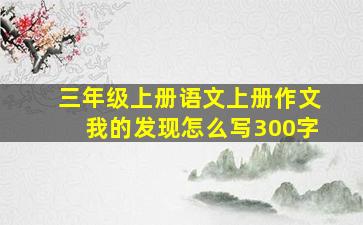 三年级上册语文上册作文
我的发现怎么写300字